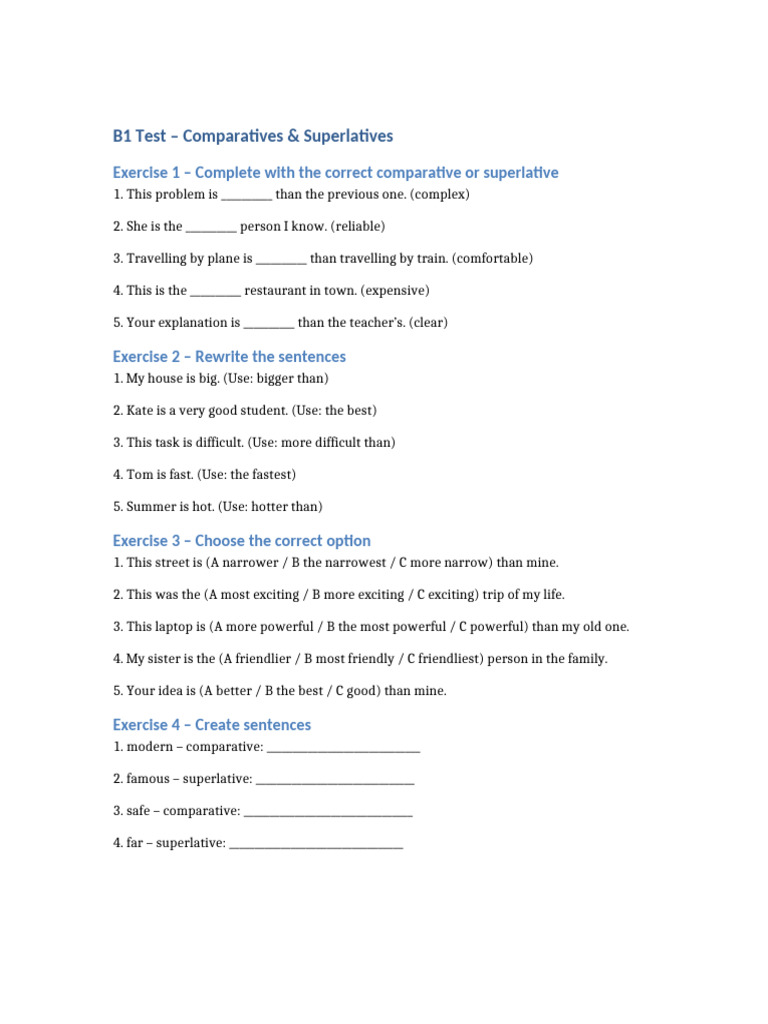 B1 Test – Comparatives & Superlatives

Exercise 1 – Complete with the correct comparative or superlative

1. This problem is ________ than the previous one. (complex)

2. She is the ________ person I know. (reliable)

3. Travelling by plane is ________ than travelling by train. (comfortable)

4. This is the ________ restaurant in town. (expensive)

5. Your explanation is ________ than the teacher's. (clear)

Exercise 2 – Rewrite the sentences

1. My house is big. (Use: bigger than)

2. Kate is a very good student. (Use: the best)

3. This task is difficult. (Use: more difficult than)

4. Tom is fast. (Use: the fastest)

5. Summer is hot. (Use: hotter than)

Exercise 3 – Choose the correct option

1. This street is (A narrower / B the narrowest / C more narrow) than mine.

2. This was the (A most exciting / B more exciting / C exciting) trip of my life.

3. This laptop is (A more powerful / B the most powerful / C powerful) than my old one.

4. My sister is the (A friendlier / B most friendly / C friendliest) person in the family.

5. Your idea is (A better / B the best / C good) than mine.

Exercise 4 – Create sentences

1. modern – comparative: ________________________

2. famous – superlative: ________________________

3. safe – comparative: ________________________

4. far – superlative: ________________________